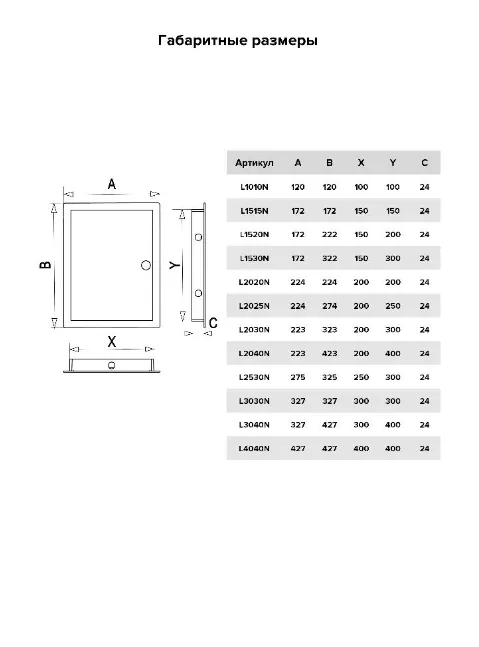 Габаритные размеры

A

B

Y

C

X

| Артикул | A | B | X | Y | C |
|---|---|---|---|---|---|
| L1010N | 120 | 120 | 100 | 100 | 24 |
| L1515N | 172 | 172 | 150 | 150 | 24 |
| L1520N | 172 | 222 | 150 | 200 | 24 |
| L1530N | 172 | 322 | 150 | 300 | 24 |
| L2020N | 224 | 224 | 200 | 200 | 24 |
| L2025N | 224 | 274 | 200 | 250 | 24 |
| L2030N | 223 | 323 | 200 | 300 | 24 |
| L2040N | 223 | 423 | 200 | 400 | 24 |
| L2530N | 275 | 325 | 250 | 300 | 24 |
| L3030N | 327 | 327 | 300 | 300 | 24 |
| L3040N | 327 | 427 | 300 | 400 | 24 |
| L4040N | 427 | 427 | 400 | 400 | 24 |